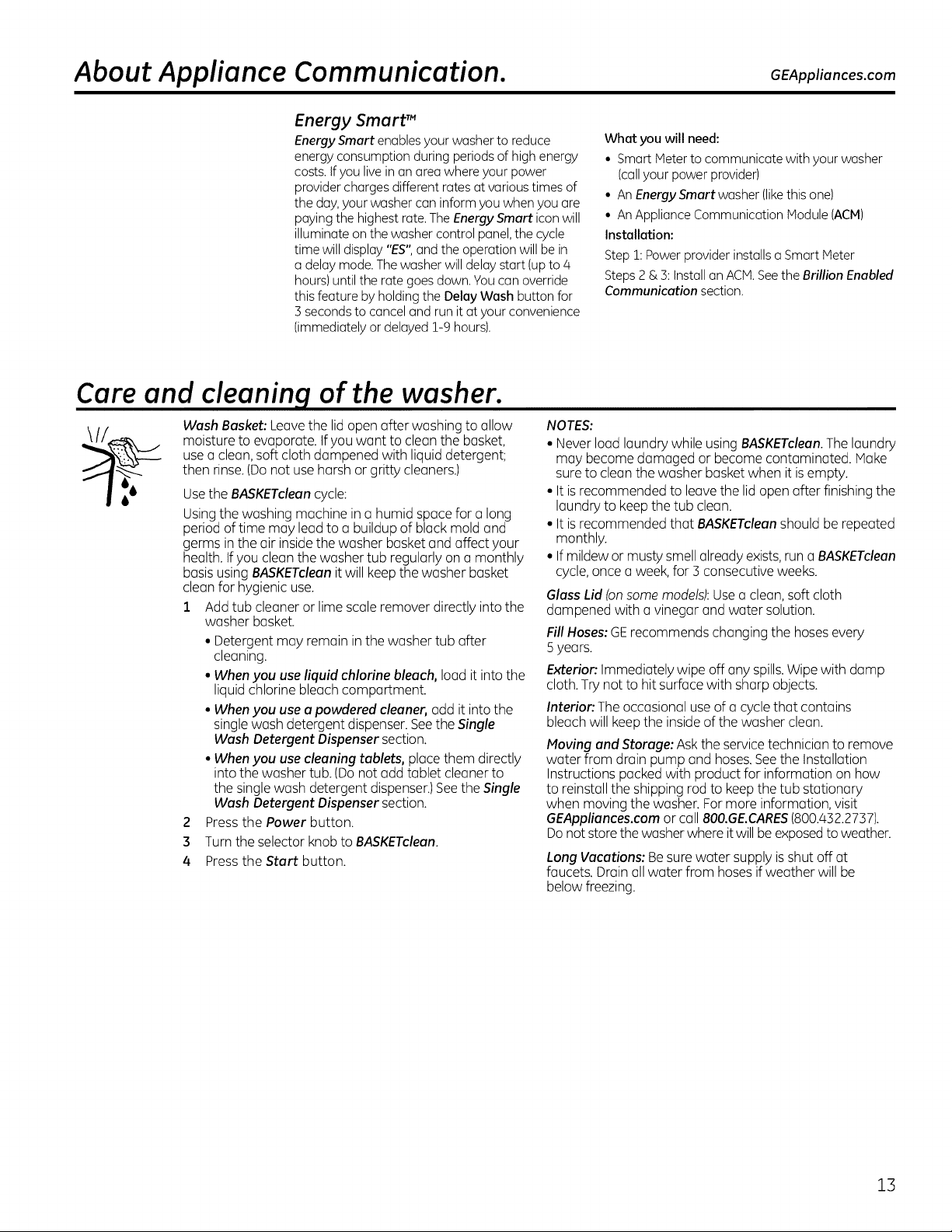 About Appliance Communication.

GEAppliances.com

Energy Smart™

Energy Smart enables your washer to reduce energy consumption during periods of high energy costs. If you live in an area where your power provider charges different rates at various times of the day, your washer can inform you when you are paying the highest rate. The Energy Smart icon will illuminate on the washer control panel, the cycle time will display "ES", and the operation will be in a delay mode. The washer will delay start (up to 4 hours) until the rate goes down. You can override this feature by holding the Delay Wash button for 3 seconds to cancel and run it at your convenience (immediately or delayed 1-9 hours).

What you will need:

• Smart Meter to communicate with your washer (call your power provider)
• An Energy Smart washer (like this one)
• An Appliance Communication Module (ACM)

Installation:

Step 1: Power provider installs a Smart Meter

Steps 2 & 3: Install an ACM. See the Brillion Enabled Communication section.

Care and cleaning of the washer.

Wash Basket: Leave the lid open after washing to allow moisture to evaporate. If you want to clean the basket, use a clean, soft cloth dampened with liquid detergent; then rinse. (Do not use harsh or gritty cleaners.)

Use the BASKETclean cycle:

Using the washing machine in a humid space for a long period of time may lead to a buildup of black mold and germs in the air inside the washer basket and affect your health. If you clean the washer tub regularly on a monthly basis using BASKETclean it will keep the washer basket clean for hygienic use.

1 Add tub cleaner or lime scale remover directly into the washer basket.
• Detergent may remain in the washer tub after cleaning.
• When you use liquid chlorine bleach, load it into the liquid chlorine bleach compartment.
• When you use a powdered cleaner, add it into the single wash detergent dispenser. See the Single Wash Detergent Dispenser section.
• When you use cleaning tablets, place them directly into the washer tub. (Do not add tablet cleaner to the single wash detergent dispenser.) See the Single Wash Detergent Dispenser section.
2 Press the Power button.
3 Turn the selector knob to BASKETclean.
4 Press the Start button.

NOTES:
• Never load laundry while using BASKETclean. The laundry may become damaged or become contaminated. Make sure to clean the washer basket when it is empty.
• It is recommended to leave the lid open after finishing the laundry to keep the tub clean.
• It is recommended that BASKETclean should be repeated monthly.
• If mildew or musty smell already exists, run a BASKETclean cycle, once a week, for 3 consecutive weeks.

Glass Lid (on some models): Use a clean, soft cloth dampened with a vinegar and water solution.

Fill Hoses: GE recommends changing the hoses every 5 years.

Exterior: Immediately wipe off any spills. Wipe with damp cloth. Try not to hit surface with sharp objects.

Interior: The occasional use of a cycle that contains bleach will keep the inside of the washer clean.

Moving and Storage: Ask the service technician to remove water from drain pump and hoses. See the Installation Instructions packed with product for information on how to reinstall the shipping rod to keep the tub stationary when moving the washer. For more information, visit GEAppliances.com or call 800.GE.CARES (800.432.2737). Do not store the washer where it will be exposed to weather.

Long Vacations: Be sure water supply is shut off at faucets. Drain all water from hoses if weather will be below freezing.

13